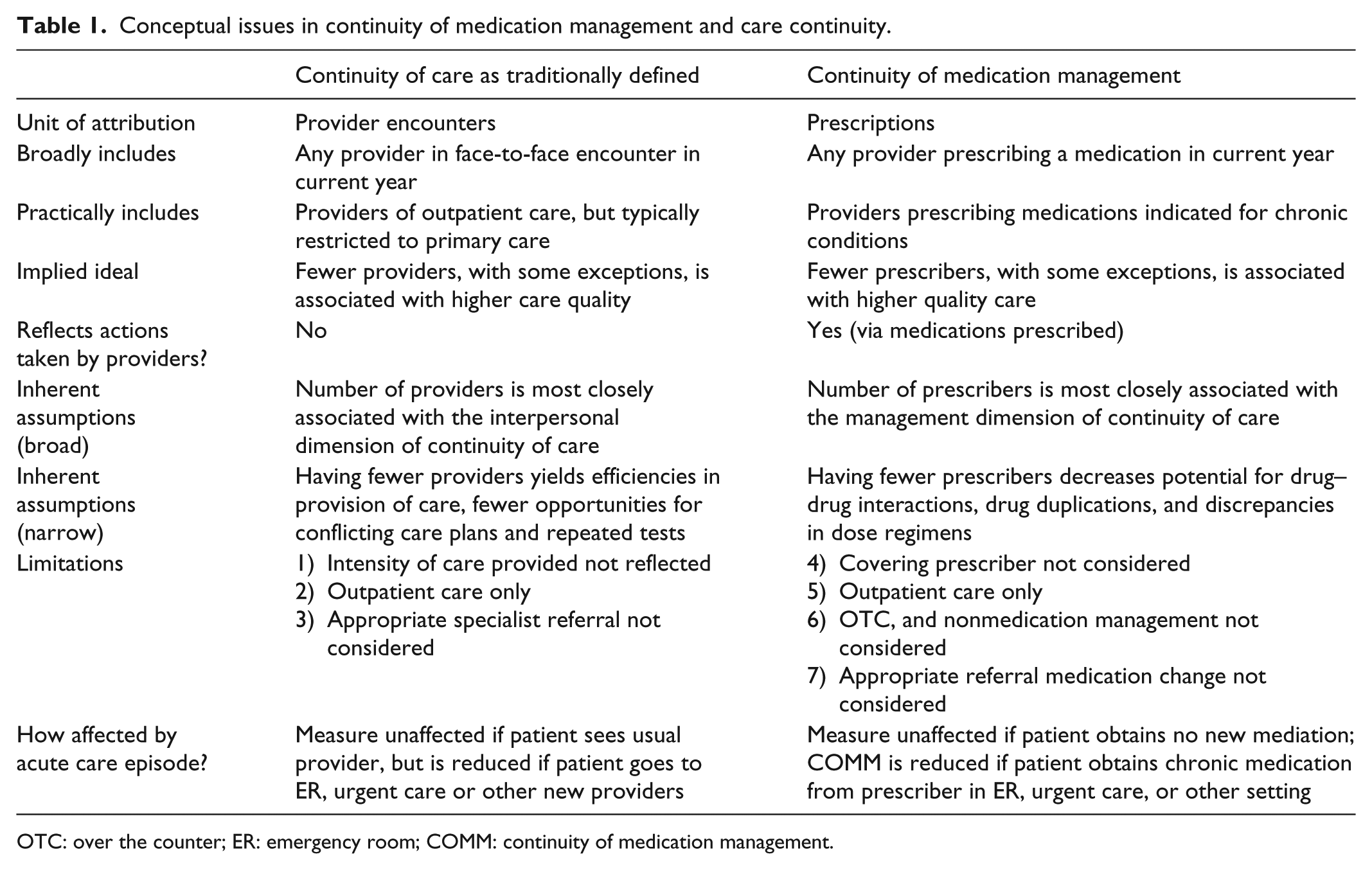 Table 1. Conceptual issues in continuity of medication management and care continuity.

|  | Continuity of care as traditionally defined | Continuity of medication management |
|---|---|---|
| Unit of attribution | Provider encounters | Prescriptions |
| Broadly includes | Any provider in face-to-face encounter in current year | Any provider prescribing a medication in current year |
| Practically includes | Providers of outpatient care, but typically restricted to primary care | Providers prescribing medications indicated for chronic conditions |
| Implied ideal | Fewer providers, with some exceptions, is associated with higher care quality | Fewer prescribers, with some exceptions, is associated with higher quality care |
| Reflects actions taken by providers? | No | Yes (via medications prescribed) |
| Inherent assumptions (broad) | Number of providers is most closely associated with the interpersonal dimension of continuity of care | Number of prescribers is most closely associated with the management dimension of continuity of care |
| Inherent assumptions (narrow) | Having fewer providers yields efficiencies in provision of care, fewer opportunities for conflicting care plans and repeated tests | Having fewer prescribers decreases potential for drug–drug interactions, drug duplications, and discrepancies in dose regimens |
| Limitations | 1) Intensity of care provided not reflected 2) Outpatient care only 3) Appropriate specialist referral not considered | 4) Covering prescriber not considered 5) Outpatient care only 6) OTC, and nonmedication management not considered 7) Appropriate referral medication change not considered |
| How affected by acute care episode? | Measure unaffected if patient sees usual provider, but is reduced if patient goes to ER, urgent care or other new providers | Measure unaffected if patient obtains no new mediation; COMM is reduced if patient obtains chronic medication from prescriber in ER, urgent care, or other setting |

OTC: over the counter; ER: emergency room; COMM: continuity of medication management.